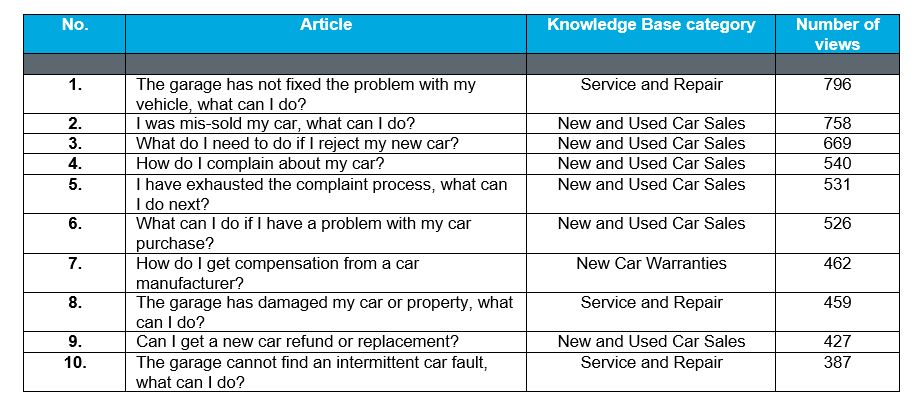 | No. | Article | Knowledge Base category | Number of views |
|---|---|---|---|
| | | | |
| 1. | The garage has not fixed the problem with my vehicle, what can I do? | Service and Repair | 796 |
| 2. | I was mis-sold my car, what can I do? | New and Used Car Sales | 758 |
| 3. | What do I need to do if I reject my new car? | New and Used Car Sales | 669 |
| 4. | How do I complain about my car? | New and Used Car Sales | 540 |
| 5. | I have exhausted the complaint process, what can I do next? | New and Used Car Sales | 531 |
| 6. | What can I do if I have a problem with my car purchase? | New and Used Car Sales | 526 |
| 7. | How do I get compensation from a car manufacturer? | New Car Warranties | 462 |
| 8. | The garage has damaged my car or property, what can I do? | Service and Repair | 459 |
| 9. | Can I get a new car refund or replacement? | New and Used Car Sales | 427 |
| 10. | The garage cannot find an intermittent car fault, what can I do? | Service and Repair | 387 |